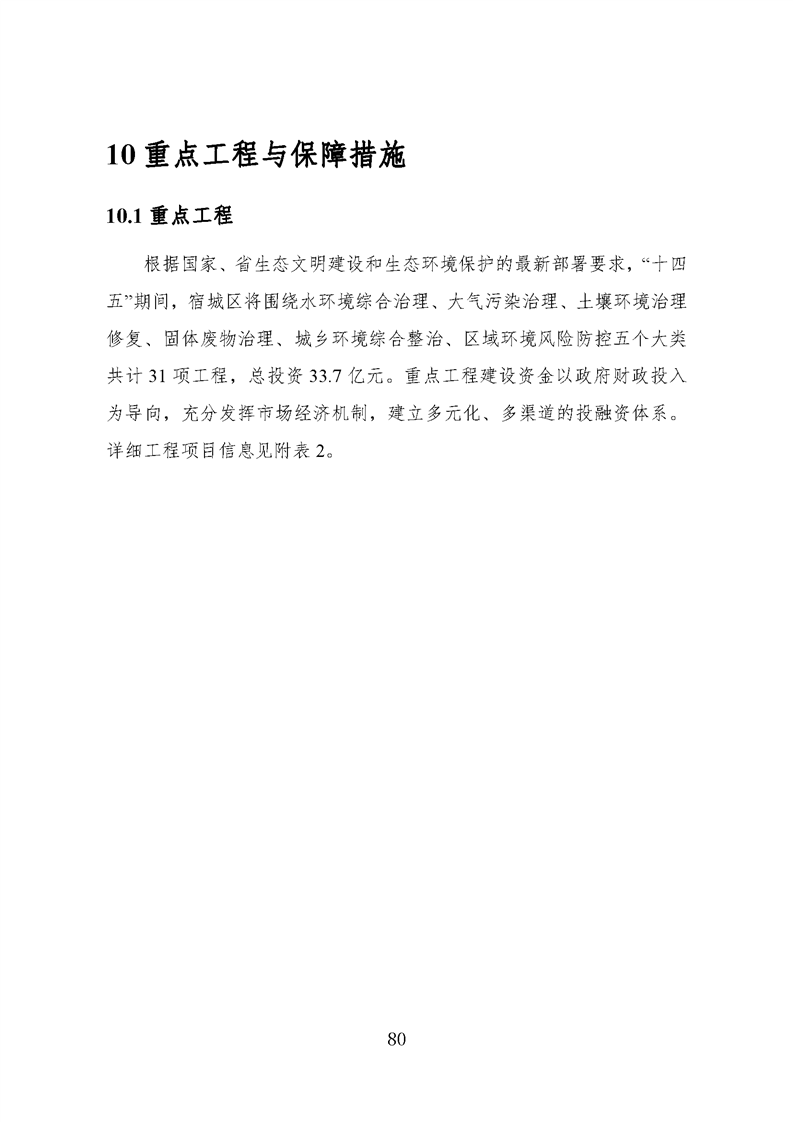 10 重点工程与保障措施

10.1 重点工程

根据国家、省生态文明建设和生态环境保护的最新部署要求，“十四五”期间，宿城区将围绕水环境综合治理、大气污染治理、土壤环境治理修复、固体废物治理、城乡环境综合整治、区域环境风险防控五个大类共计 31 项工程，总投资 33.7 亿元。重点工程建设资金以政府财政投入为导向，充分发挥市场经济机制，建立多元化、多渠道的投融资体系。详细工程项目信息见附表 2。

80